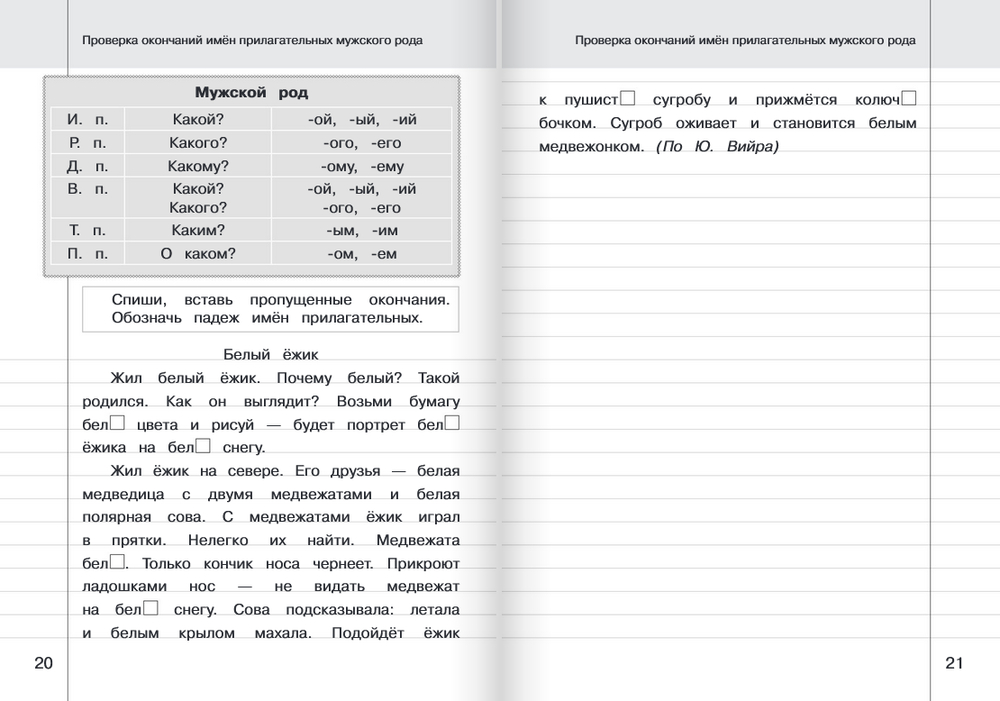 Проверка окончаний имён прилагательных мужского рода

Мужской род

| И. п. | Какой? | -ой, -ый, -ий |
|---|---|---|
| Р. п. | Какого? | -ого, -его |
| Д. п. | Какому? | -ому, -ему |
| В. п. | Какой? Какого? | -ой, -ый, -ий -ого, -его |
| Т. п. | Каким? | -ым, -им |
| П. п. | О каком? | -ом, -ем |

Спиши, вставь пропущенные окончания. Обозначь падеж имён прилагательных.

Белый ёжик

Жил белый ёжик. Почему белый? Такой родился. Как он выглядит? Возьми бумагу бел□ цвета и рисуй — будет портрет бел□ ёжика на бел□ снегу.

Жил ёжик на севере. Его друзья — белая медведица с двумя медвежатами и белая полярная сова. С медвежатами ёжик играл в прятки. Нелегко их найти. Медвежата бел□. Только кончик носа чернеет. Прикроют ладошками нос — не видать медвежат на бел□ снегу. Сова подсказывала: летала и белым крылом махала. Подойдёт ёжик

20

Проверка окончаний имён прилагательных мужского рода

к пушист□ сугробу и прижмётся колюч□ бочком. Сугроб оживает и становится белым медвежонком. (По Ю. Вийра)

21